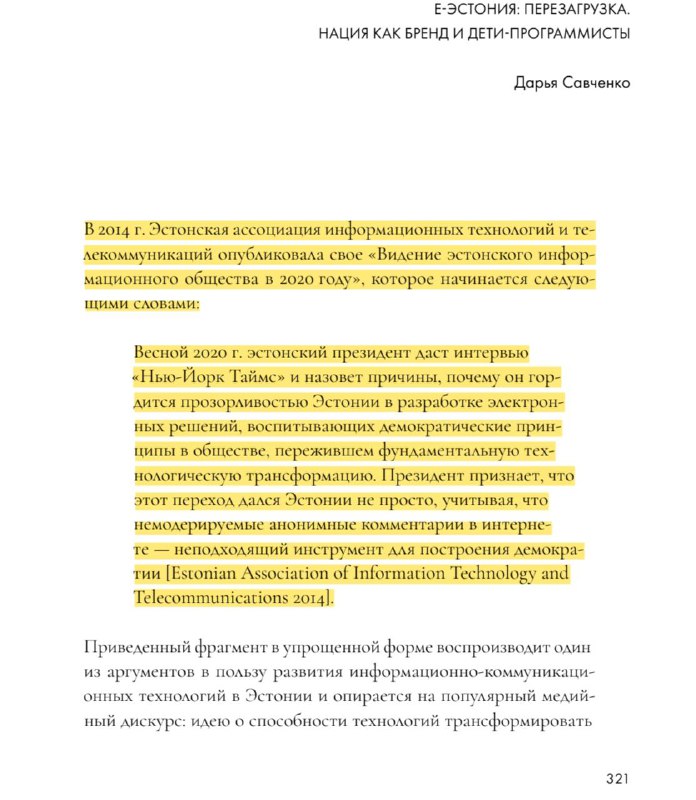 Е-ЭСТОНИЯ: ПЕРЕЗАГРУЗКА.
НАЦИЯ КАК БРЕНД И ДЕТИ-ПРОГРАММИСТЫ

Дарья Савченко

В 2014 г. Эстонская ассоциация информационных технологий и телекоммуникаций опубликовала свое «Видение эстонского информационного общества в 2020 году», которое начинается следующими словами:

Весной 2020 г. эстонский президент даст интервью «Нью-Йорк Таймс» и назовет причины, почему он гордится прозорливостью Эстонии в разработке электронных решений, воспитывающих демократические принципы в обществе, пережившем фундаментальную технологическую трансформацию. Президент признает, что этот переход дался Эстонии не просто, учитывая, что немодерируемые анонимные комментарии в интернете — неподходящий инструмент для построения демократии [Estonian Association of Information Technology and Telecommunications 2014].

Приведенный фрагмент в упрощенной форме воспроизводит один из аргументов в пользу развития информационно-коммуникационных технологий в Эстонии и опирается на популярный медийный дискурс: идею о способности технологий трансформировать

321